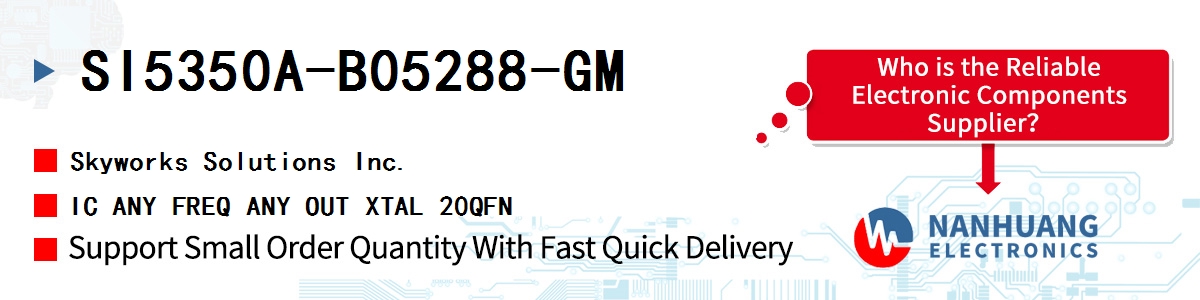 SI5350A-B05288-GM

Skyworks Solutions Inc.

IC ANY FREQ ANY OUT XTAL 20QFN

Support Small Order Quantity With Fast Quick Delivery

Who is the Reliable Electronic Components Supplier?

NANHUANG ELECTRONICS